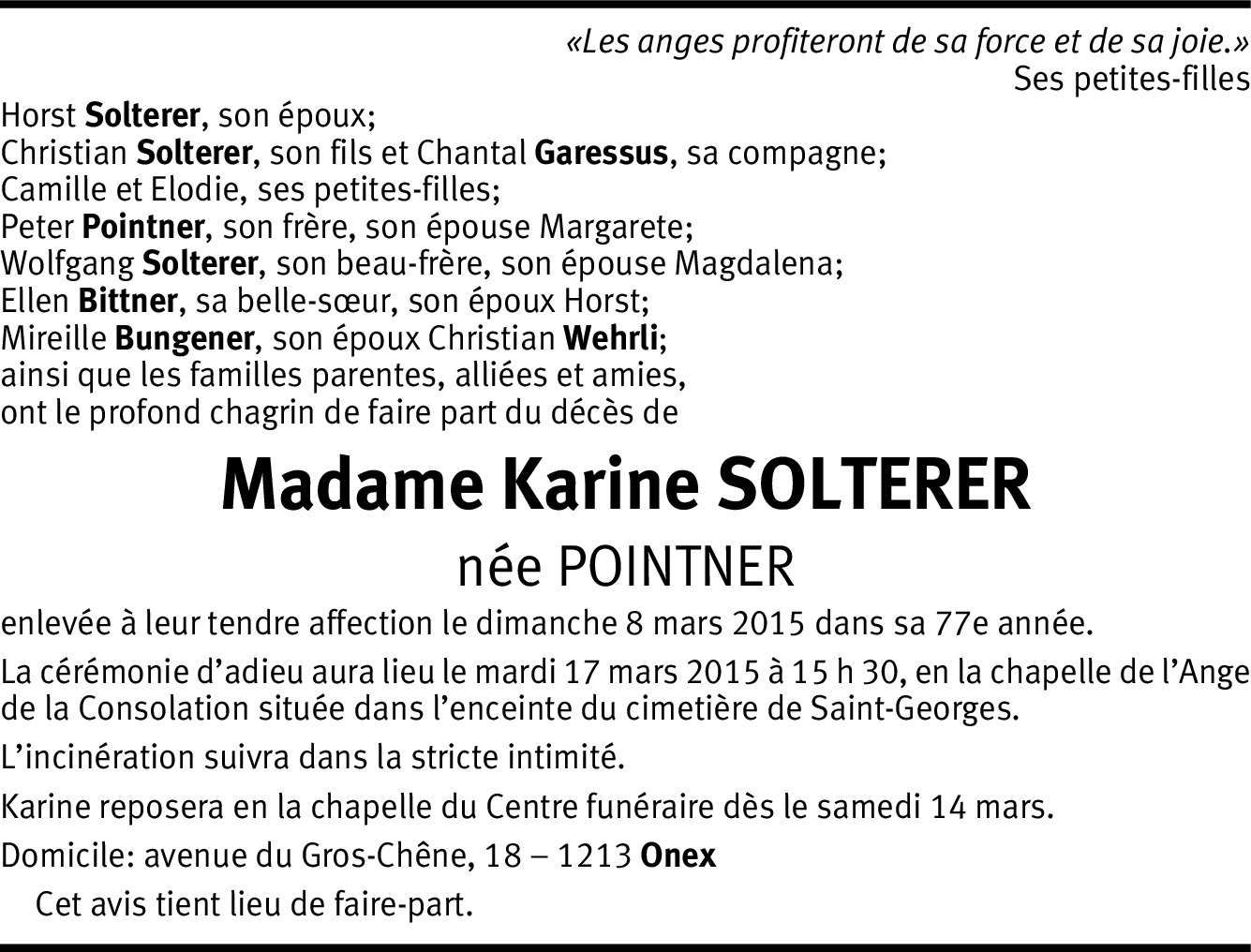 «Les anges profiteront de sa force et de sa joie.»
Ses petites-filles

Horst Solterer, son époux;
Christian Solterer, son fils et Chantal Garessus, sa compagne;
Camille et Elodie, ses petites-filles;
Peter Pointner, son frère, son épouse Margarete;
Wolfgang Solterer, son beau-frère, son épouse Magdalena;
Ellen Bittner, sa belle-sœur, son époux Horst;
Mireille Bungener, son époux Christian Wehrli;
ainsi que les familles parentes, alliées et amies,
ont le profond chagrin de faire part du décès de

Madame Karine SOLTERER

née POINTNER

enlevée à leur tendre affection le dimanche 8 mars 2015 dans sa 77e année.

La cérémonie d'adieu aura lieu le mardi 17 mars 2015 à 15 h 30, en la chapelle de l'Ange de la Consolation située dans l'enceinte du cimetière de Saint-Georges.

L'incinération suivra dans la stricte intimité.

Karine reposera en la chapelle du Centre funéraire dès le samedi 14 mars.

Domicile: avenue du Gros-Chêne, 18 – 1213 Onex

Cet avis tient lieu de faire-part.